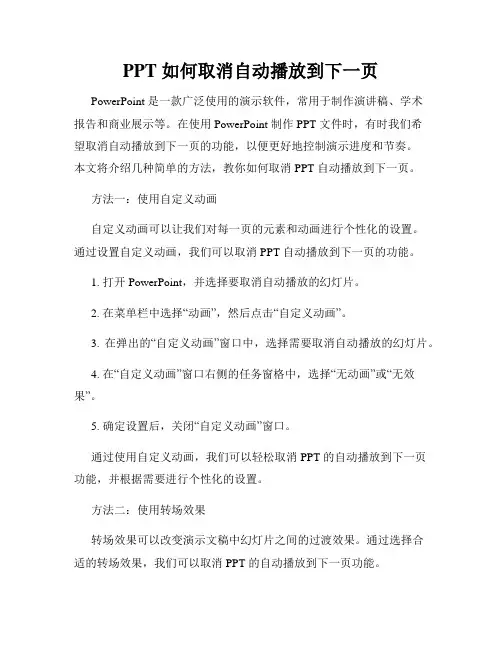 PPT 如何取消自动播放到下一页

PowerPoint 是一款广泛使用的演示软件，常用于制作演讲稿、学术报告和商业展示等。在使用 PowerPoint 制作 PPT 文件时，有时我们希望取消自动播放到下一页的功能，以便更好地控制演示进度和节奏。本文将介绍几种简单的方法，教你如何取消 PPT 自动播放到下一页。

方法一：使用自定义动画

自定义动画可以让我们对每一页的元素和动画进行个性化的设置。通过设置自定义动画，我们可以取消 PPT 自动播放到下一页的功能。

1. 打开 PowerPoint，并选择要取消自动播放的幻灯片。

2. 在菜单栏中选择“动画”，然后点击“自定义动画”。

3. 在弹出的“自定义动画”窗口中，选择需要取消自动播放的幻灯片。

4. 在“自定义动画”窗口右侧的任务窗格中，选择“无动画”或“无效果”。

5. 确定设置后，关闭“自定义动画”窗口。

通过使用自定义动画，我们可以轻松取消 PPT 的自动播放到下一页功能，并根据需要进行个性化的设置。

方法二：使用转场效果

转场效果可以改变演示文稿中幻灯片之间的过渡效果。通过选择合适的转场效果，我们可以取消 PPT 的自动播放到下一页功能。